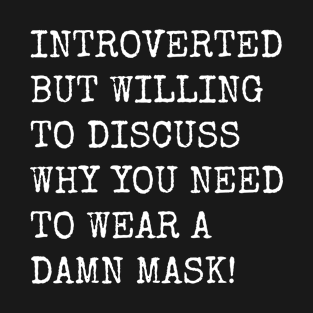 INTROVERTED BUT WILLING TO DISCUSS WHY YOU NEED TO WEAR A DAMN MASK!